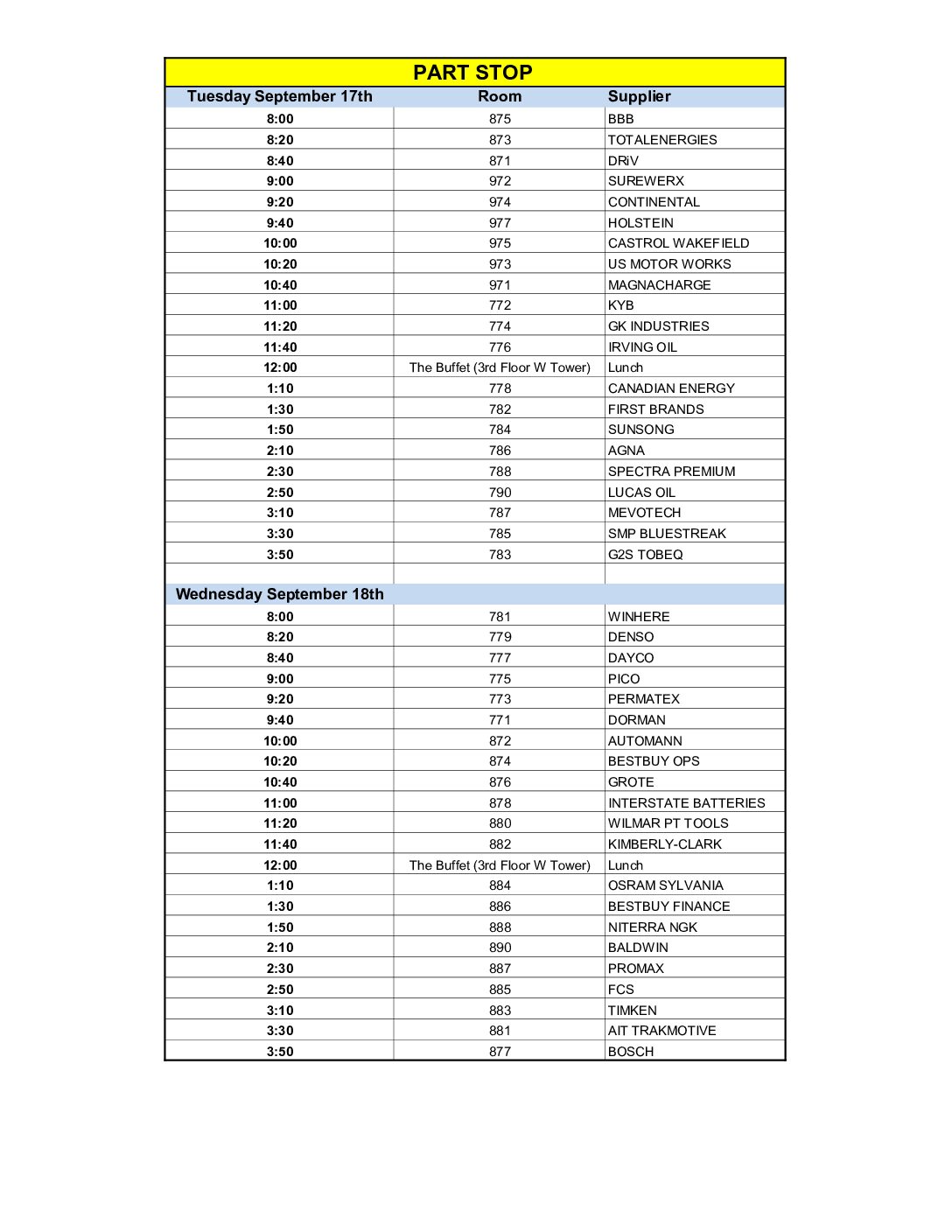 PART STOP

| Tuesday September 17th | Room | Supplier |
|---|---|---|
| 8:00 | 875 | BBB |
| 8:20 | 873 | TOTALENERGIES |
| 8:40 | 871 | DRiV |
| 9:00 | 972 | SUREWERX |
| 9:20 | 974 | CONTINENTAL |
| 9:40 | 977 | HOLSTEIN |
| 10:00 | 975 | CASTROL WAKEFIELD |
| 10:20 | 973 | US MOTOR WORKS |
| 10:40 | 971 | MAGNACHARGE |
| 11:00 | 772 | KYB |
| 11:20 | 774 | GK INDUSTRIES |
| 11:40 | 776 | IRVING OIL |
| 12:00 | The Buffet (3rd Floor W Tower) | Lunch |
| 1:10 | 778 | CANADIAN ENERGY |
| 1:30 | 782 | FIRST BRANDS |
| 1:50 | 784 | SUNSONG |
| 2:10 | 786 | AGNA |
| 2:30 | 788 | SPECTRA PREMIUM |
| 2:50 | 790 | LUCAS OIL |
| 3:10 | 787 | MEVOTECH |
| 3:30 | 785 | SMP BLUESTREAK |
| 3:50 | 783 | G2S TOBEQ |
| | | |
| Wednesday September 18th | | |
| 8:00 | 781 | WINHERE |
| 8:20 | 779 | DENSO |
| 8:40 | 777 | DAYCO |
| 9:00 | 775 | PICO |
| 9:20 | 773 | PERMATEX |
| 9:40 | 771 | DORMAN |
| 10:00 | 872 | AUTOMANN |
| 10:20 | 874 | BESTBUY OPS |
| 10:40 | 876 | GROTE |
| 11:00 | 878 | INTERSTATE BATTERIES |
| 11:20 | 880 | WILMAR PT TOOLS |
| 11:40 | 882 | KIMBERLY-CLARK |
| 12:00 | The Buffet (3rd Floor W Tower) | Lunch |
| 1:10 | 884 | OSRAM SYLVANIA |
| 1:30 | 886 | BESTBUY FINANCE |
| 1:50 | 888 | NITERRA NGK |
| 2:10 | 890 | BALDWIN |
| 2:30 | 887 | PROMAX |
| 2:50 | 885 | FCS |
| 3:10 | 883 | TIMKEN |
| 3:30 | 881 | AIT TRAKMOTIVE |
| 3:50 | 877 | BOSCH |